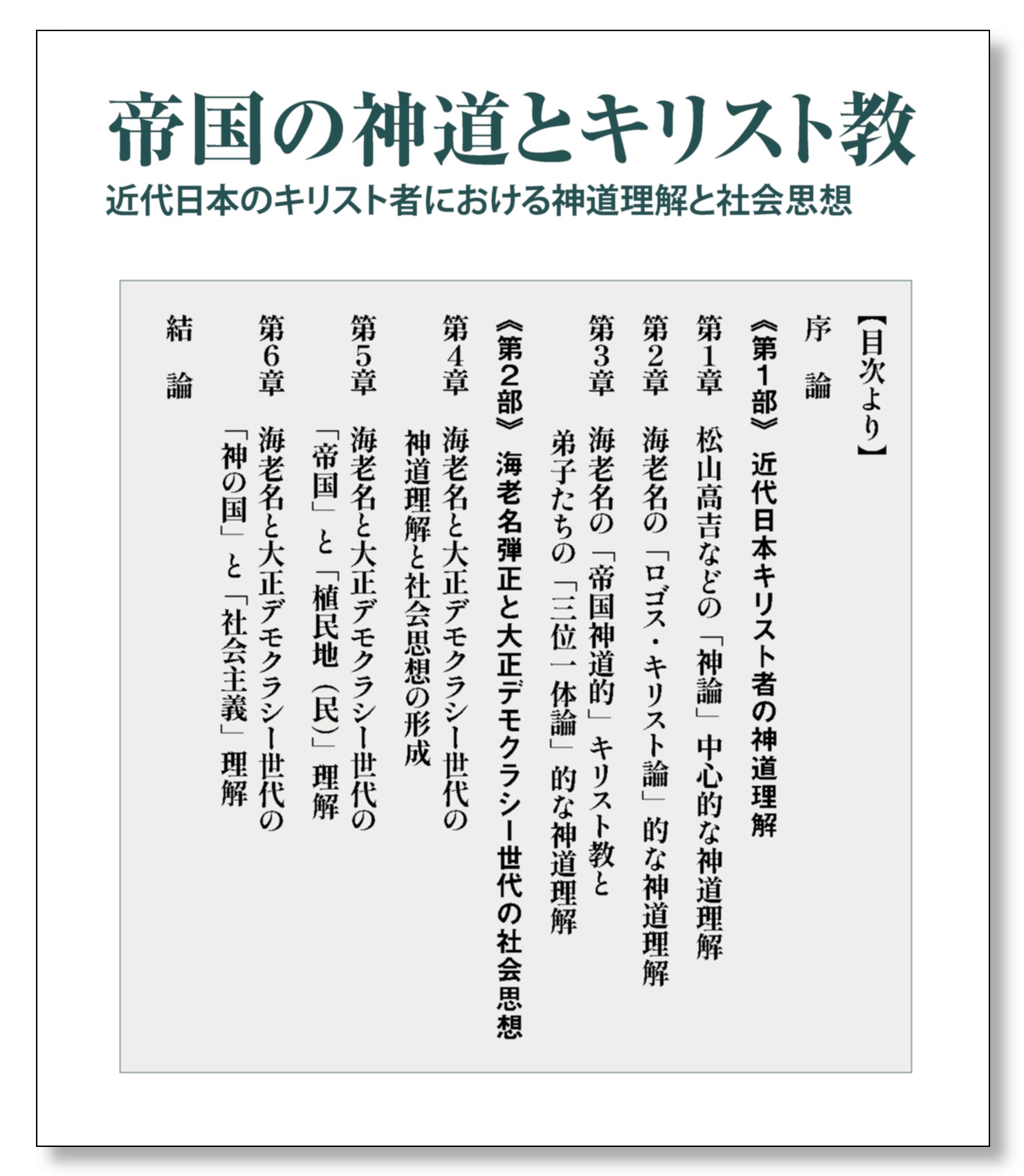 帝国の神道とキリスト教
近代日本のキリスト者における神道理解と社会思想

【目次より】
序　論
《第1部》　近代日本キリスト者の神道理解
第1章　松山高吉などの「神論」中心的な神道理解
第2章　海老名の「ロゴス・キリスト論」的な神道理解
第3章　海老名の「帝国神道的」キリスト教と弟子たちの「三位一体論」的な神道理解
《第2部》　海老名弾正と大正デモクラシー世代の社会思想
第4章　海老名と大正デモクラシー世代の神道理解と社会思想の形成
第5章　海老名と大正デモクラシー世代の「帝国」と「植民地（民）」理解
第6章　海老名と大正デモクラシー世代の「神の国」と「社会主義」理解
結　論